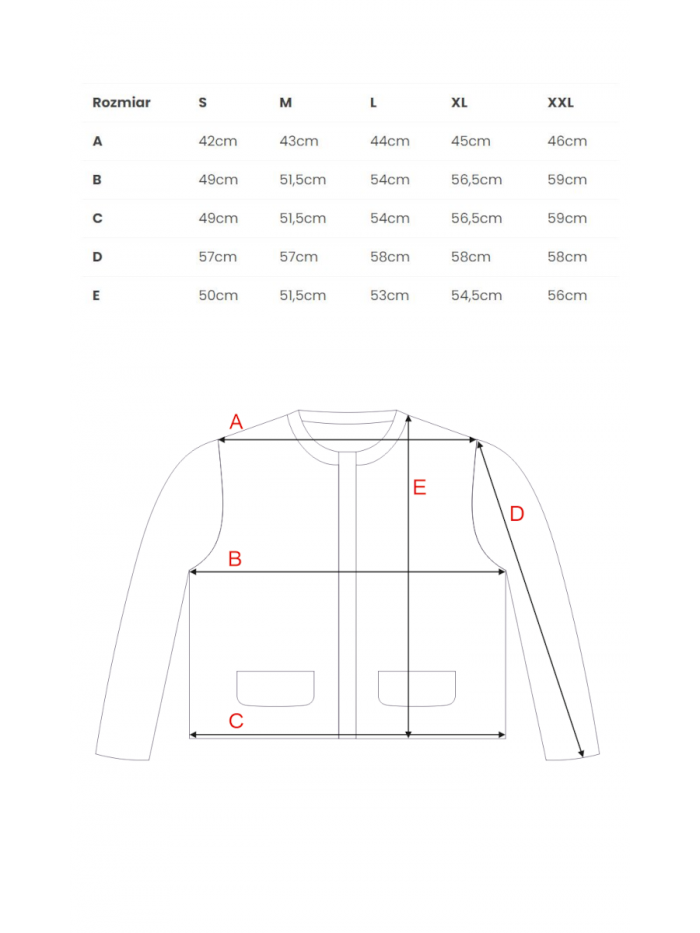 | Rozmiar | S | M | L | XL | XXL |
|---|---|---|---|---|---|
| A | 42cm | 43cm | 44cm | 45cm | 46cm |
| B | 49cm | 51,5cm | 54cm | 56,5cm | 59cm |
| C | 49cm | 51,5cm | 54cm | 56,5cm | 59cm |
| D | 57cm | 57cm | 58cm | 58cm | 58cm |
| E | 50cm | 51,5cm | 53cm | 54,5cm | 56cm |

A
E
D
B
C